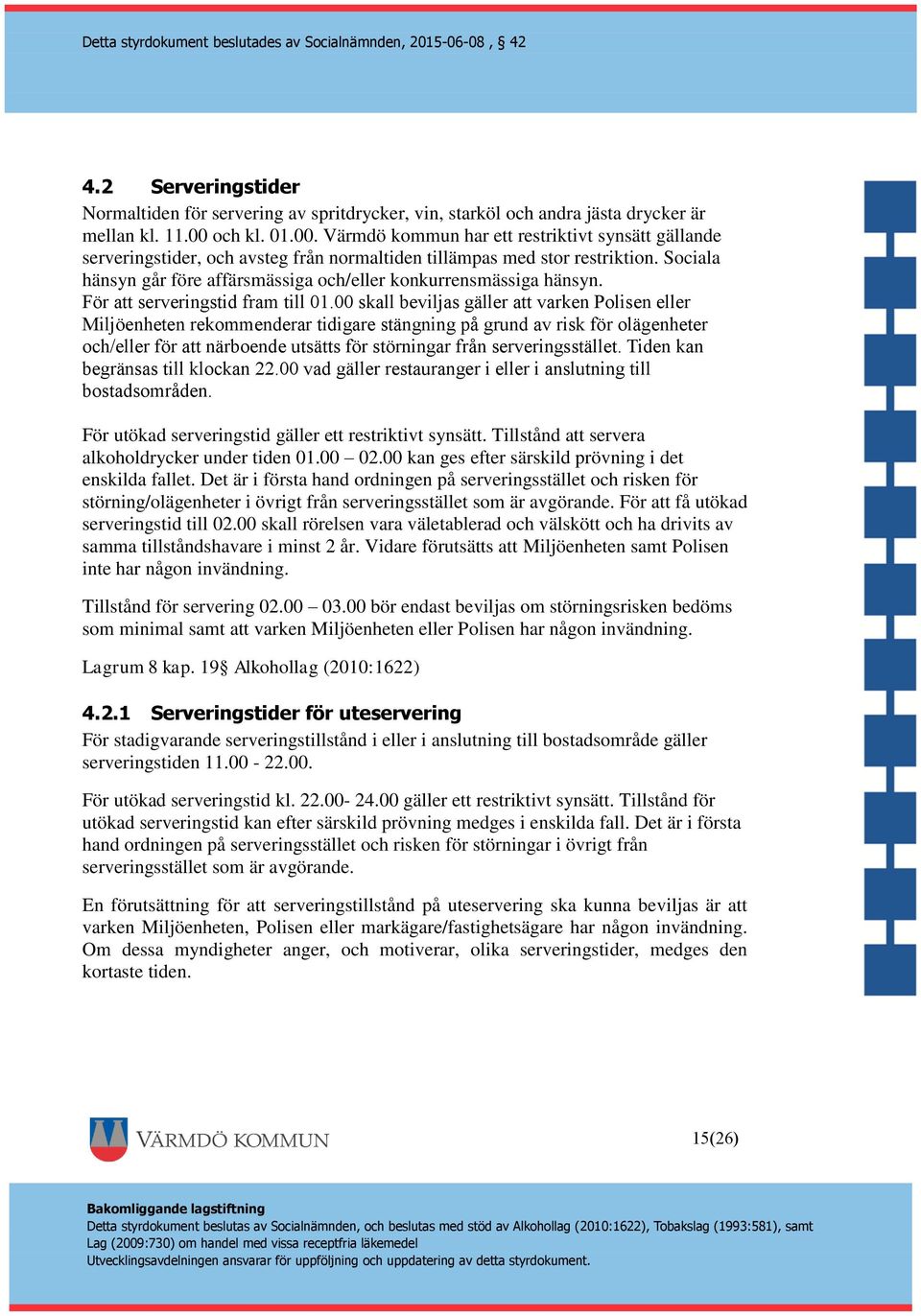 Detta styrdokument beslutades av Socialnämnden, 2015-06-08 , § 42

4.2 Serveringstider

Normaltiden för servering av spritdrycker, vin, starköl och andra jästa drycker är mellan kl. 11.00 och kl. 01.00. Värmdö kommun har ett restriktivt synsätt gällande serveringstider, och avsteg från normaltiden tillämpas med stor restriktion. Sociala hänsyn går före affärsmässiga och/eller konkurrensmässiga hänsyn.
För att serveringstid fram till 01.00 skall beviljas gäller att varken Polisen eller Miljöenheten rekommenderar tidigare stängning på grund av risk för olägenheter och/eller för att närboende utsätts för störningar från serveringsstället. Tiden kan begränsas till klockan 22.00 vad gäller restauranger i eller i anslutning till bostadsområden.

För utökad serveringstid gäller ett restriktivt synsätt. Tillstånd att servera alkoholdrycker under tiden 01.00 – 02.00 kan ges efter särskild prövning i det enskilda fallet. Det är i första hand ordningen på serveringsstället och risken för störning/olägenheter i övrigt från serveringsstället som är avgörande. För att få utökad serveringstid till 02.00 skall rörelsen vara väletablerad och välskött och ha drivits av samma tillståndshavare i minst 2 år. Vidare förutsätts att Miljöenheten samt Polisen inte har någon invändning.

Tillstånd för servering 02.00 – 03.00 bör endast beviljas om störningsrisken bedöms som minimal samt att varken Miljöenheten eller Polisen har någon invändning.

Lagrum 8 kap. 19§ Alkohollag (2010:1622)

4.2.1 Serveringstider för uteservering

För stadigvarande serveringstillstånd i eller i anslutning till bostadsområde gäller serveringstiden 11.00 - 22.00.

För utökad serveringstid kl. 22.00- 24.00 gäller ett restriktivt synsätt. Tillstånd för utökad serveringstid kan efter särskild prövning medges i enskilda fall. Det är i första hand ordningen på serveringsstället och risken för störningar i övrigt från serveringsstället som är avgörande.

En förutsättning för att serveringstillstånd på uteservering ska kunna beviljas är att varken Miljöenheten, Polisen eller markägare/fastighetsägare har någon invändning. Om dessa myndigheter anger, och motiverar, olika serveringstider, medges den kortaste tiden.

VÄRMDÖ KOMMUN

15(26)

Bakomliggande lagstiftning
Detta styrdokument beslutas av Socialnämnden, och beslutas med stöd av Alkohollag (2010:1622), Tobakslag (1993:581), samt Lag (2009:730) om handel med vissa receptfria läkemedel
Utvecklingsavdelningen ansvarar för uppföljning och uppdatering av detta styrdokument.